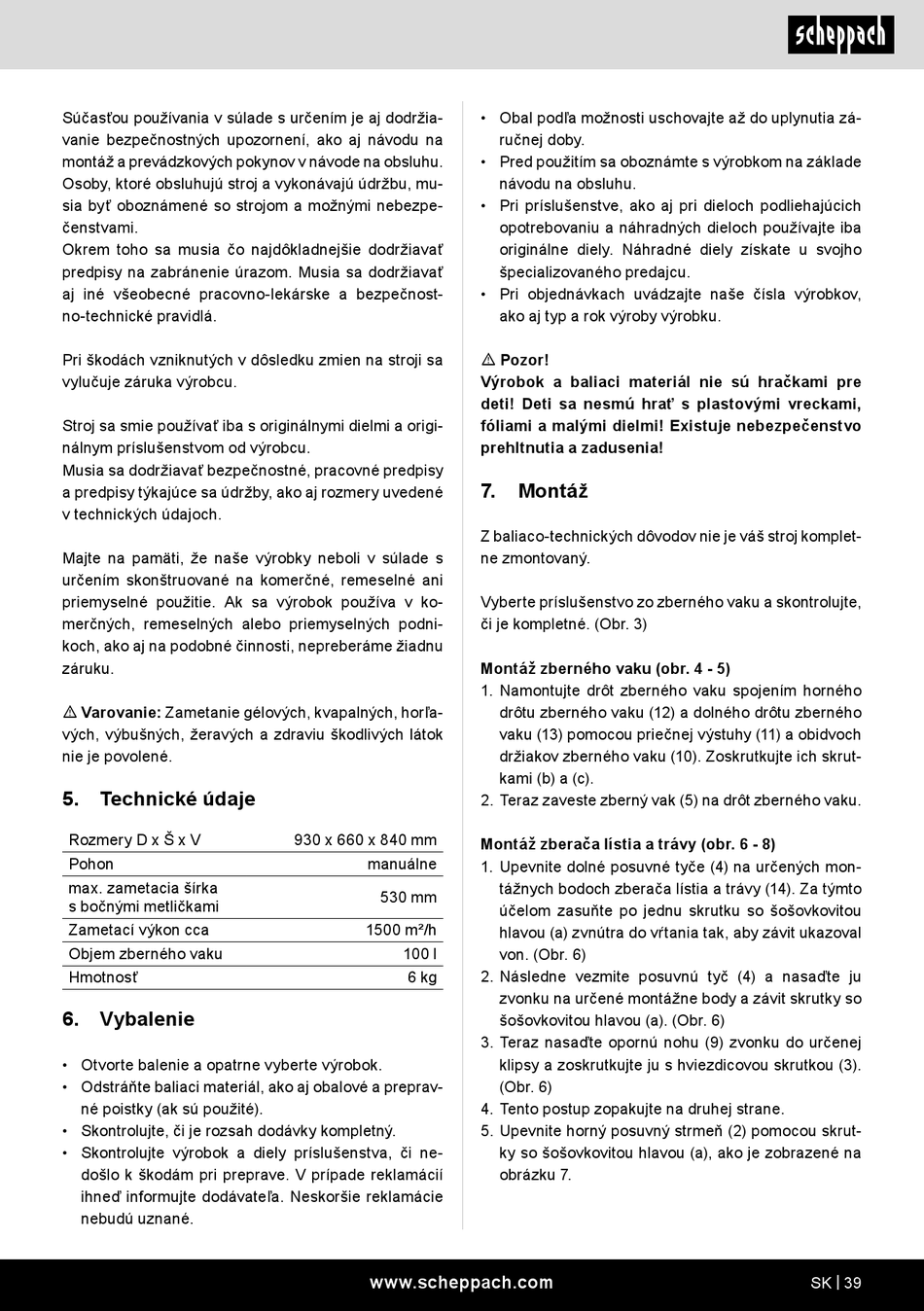 scheppach

Súčasťou používania v súlade s určením je aj dodržiavanie bezpečnostných upozornení, ako aj návodu na montáž a prevádzkových pokynov v návode na obsluhu. Osoby, ktoré obsluhujú stroj a vykonávajú údržbu, musia byť oboznámené so strojom a možnými nebezpečenstvami.
Okrem toho sa musia čo najdôkladnejšie dodržiavať predpisy na zabránenie úrazom. Musia sa dodržiavať aj iné všeobecné pracovno-lekárske a bezpečnostno-technické pravidlá.

Pri škodách vzniknutých v dôsledku zmien na stroji sa vylučuje záruka výrobcu.

Stroj sa smie používať iba s originálnymi dielmi a originálnym príslušenstvom od výrobcu.
Musia sa dodržiavať bezpečnostné, pracovné predpisy a predpisy týkajúce sa údržby, ako aj rozmery uvedené v technických údajoch.

Majte na pamäti, že naše výrobky neboli v súlade s určením skonštruované na komerčné, remeselné ani priemyselné použitie. Ak sa výrobok používa v komerčných, remeselných alebo priemyselných podnikoch, ako aj na podobné činnosti, nepreberáme žiadnu záruku.

⚠ Varovanie: Zametanie gélových, kvapalných, horľavých, výbušných, žeravých a zdraviu škodlivých látok nie je povolené.

5. Technické údaje

| Rozmery D x Š x V | 930 x 660 x 840 mm |
|---|---|
| Pohon | manuálne |
| max. zametacia šírka s bočnými metličkami | 530 mm |
| Zametací výkon cca | 1500 m²/h |
| Objem zberného vaku | 100 l |
| Hmotnosť | 6 kg |

6. Vybalenie

• Otvorte balenie a opatrne vyberte výrobok.
• Odstráňte baliaci materiál, ako aj obalové a prepravné poistky (ak sú použité).
• Skontrolujte, či je rozsah dodávky kompletný.
• Skontrolujte výrobok a diely príslušenstva, či nedošlo k škodám pri preprave. V prípade reklamácií ihneď informujte dodávateľa. Neskoršie reklamácie nebudú uznané.

• Obal podľa možnosti uschovajte až do uplynutia záručnej doby.
• Pred použitím sa oboznámte s výrobkom na základe návodu na obsluhu.
• Pri príslušenstve, ako aj pri dieloch podliehajúcich opotrebovaniu a náhradných dieloch používajte iba originálne diely. Náhradné diely získate u svojho špecializovaného predajcu.
• Pri objednávkach uvádzajte naše čísla výrobkov, ako aj typ a rok výroby výrobku.

⚠ Pozor!
Výrobok a baliaci materiál nie sú hračkami pre deti! Deti sa nesmú hrať s plastovými vreckami, fóliami a malými dielmi! Existuje nebezpečenstvo prehltnutia a zadusenia!

7. Montáž

Z baliaco-technických dôvodov nie je váš stroj kompletne zmontovaný.

Vyberte príslušenstvo zo zberného vaku a skontrolujte, či je kompletné. (Obr. 3)

Montáž zberného vaku (obr. 4 - 5)
1. Namontujte drôt zberného vaku spojením horného drôtu zberného vaku (12) a dolného drôtu zberného vaku (13) pomocou priečnej výstuhy (11) a obidvoch držiakov zberného vaku (10). Zoskrutkujte ich skrutkami (b) a (c).
2. Teraz zaveste zberný vak (5) na drôt zberného vaku.

Montáž zberača lístia a trávy (obr. 6 - 8)
1. Upevnite dolné posuvné tyče (4) na určených montážnych bodoch zberača lístia a trávy (14). Za týmto účelom zasuňte po jednu skrutku so šošovkovitou hlavou (a) zvnútra do vŕtania tak, aby závit ukazoval von. (Obr. 6)
2. Následne vezmite posuvnú tyč (4) a nasaďte ju zvonku na určené montážne body a závit skrutky so šošovkovitou hlavou (a). (Obr. 6)
3. Teraz nasaďte opornú nohu (9) zvonku do určenej klipsy a zoskrutkujte ju s hviezdicovou skrutkou (3). (Obr. 6)
4. Tento postup zopakujte na druhej strane.
5. Upevnite horný posuvný strmeň (2) pomocou skrutky so šošovkovitou hlavou (a), ako je zobrazené na obrázku 7.

www.scheppach.com
SK | 39